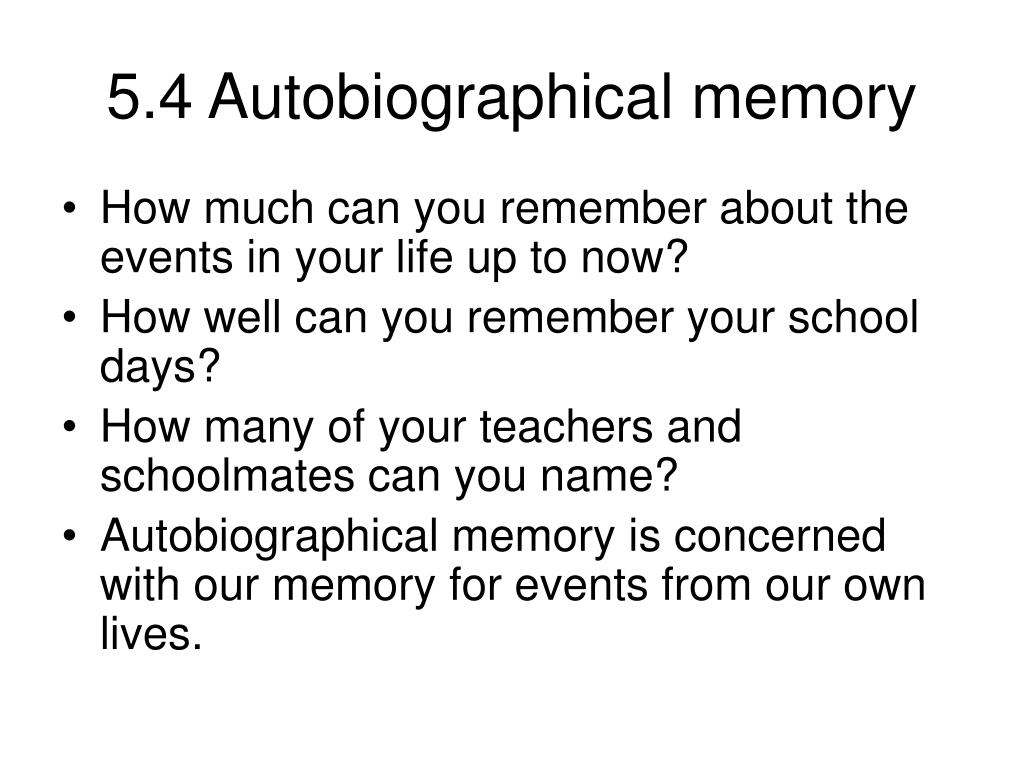 5.4 Autobiographical memory

• How much can you remember about the events in your life up to now?
• How well can you remember your school days?
• How many of your teachers and schoolmates can you name?
• Autobiographical memory is concerned with our memory for events from our own lives.